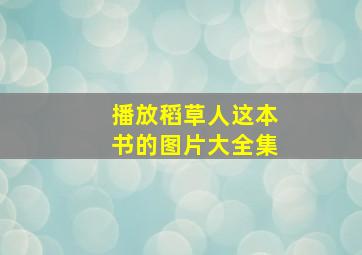 播放稻草人这本书的图片大全集